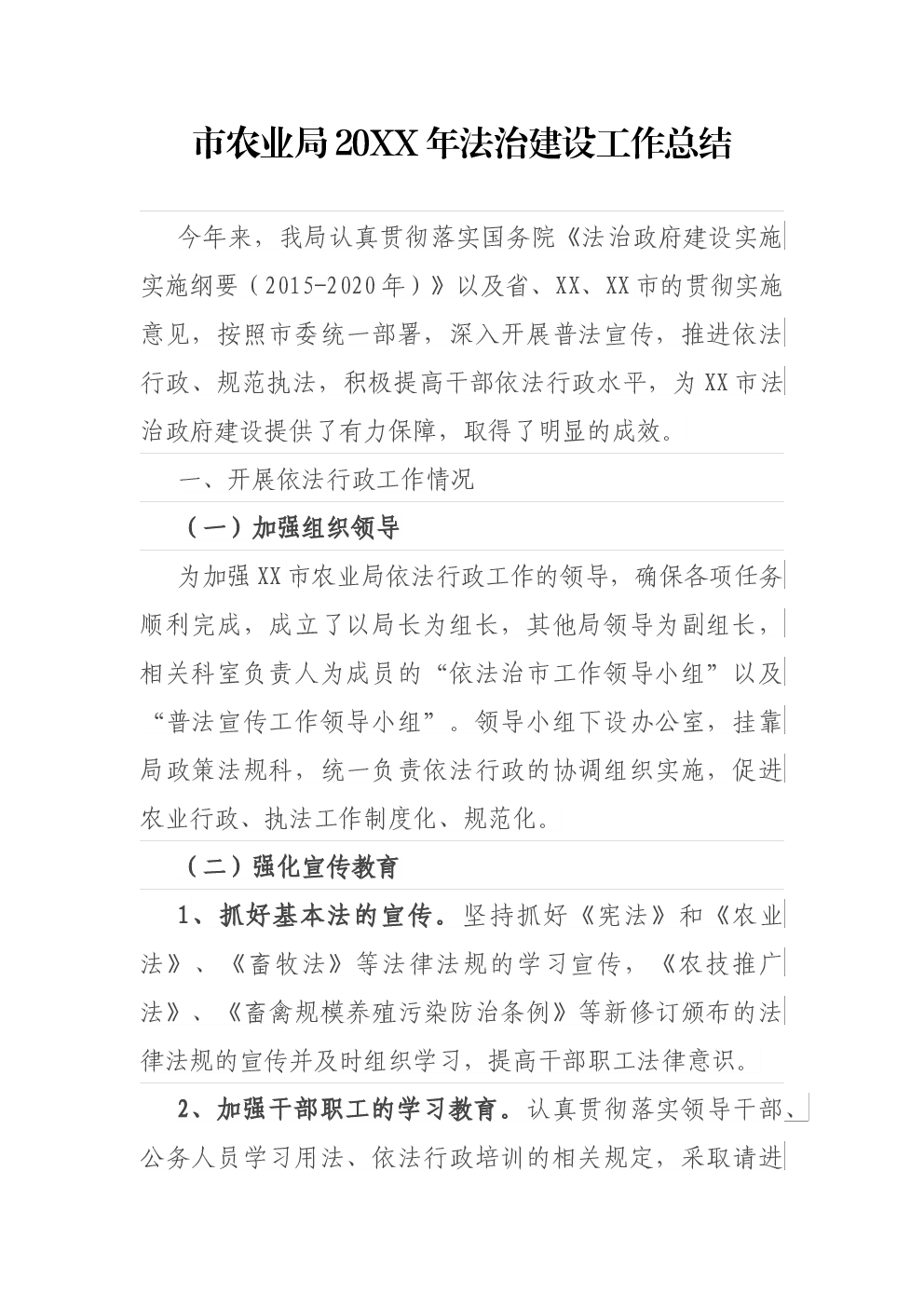 市农业局20XX年法治建设工作总结

今年来，我局认真贯彻落实国务院《法治政府建设实施实施纲要（2015-2020年）》以及省、XX、XX市的贯彻实施意见，按照市委统一部署，深入开展普法宣传，推进依法行政、规范执法，积极提高干部依法行政水平，为XX市法治政府建设提供了有力保障，取得了明显的成效。

一、开展依法行政工作情况

（一）加强组织领导

为加强XX市农业局依法行政工作的领导，确保各项任务顺利完成，成立了以局长为组长，其他局领导为副组长，相关科室负责人为成员的“依法治市工作领导小组”以及“普法宣传工作领导小组”。领导小组下设办公室，挂靠局政策法规科，统一负责依法行政的协调组织实施，促进农业行政、执法工作制度化、规范化。

（二）强化宣传教育

1、抓好基本法的宣传。坚持抓好《宪法》和《农业法》、《畜牧法》等法律法规的学习宣传，《农技推广法》、《畜禽规模养殖污染防治条例》等新修订颁布的法律法规的宣传并及时组织学习，提高干部职工法律意识。

2、加强干部职工的学习教育。认真贯彻落实领导干部、公务人员学习用法、依法行政培训的相关规定，采取请进